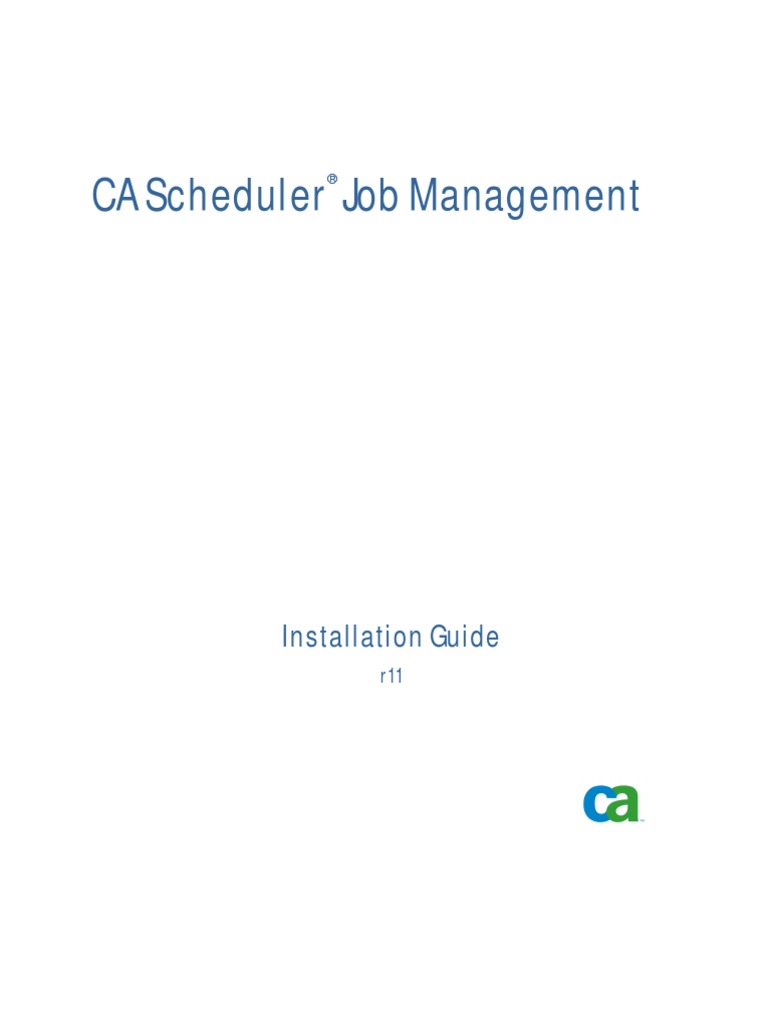 CA Scheduler® Job Management

Installation Guide

r11

ca